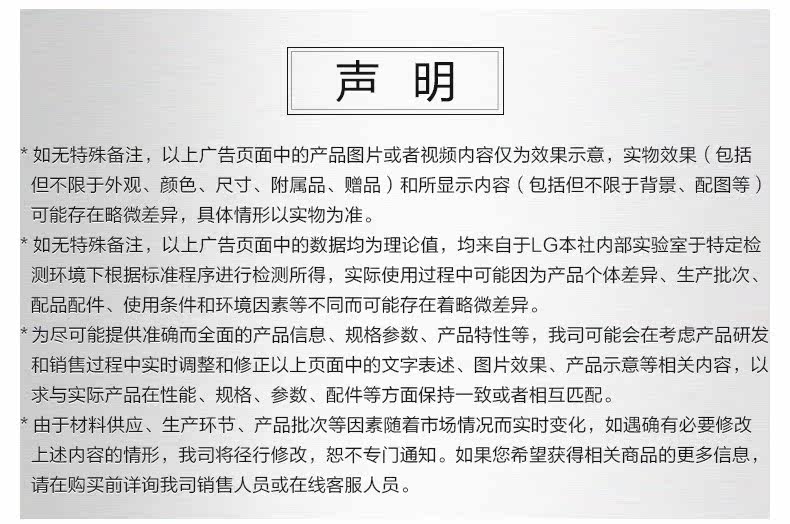 声 明

* 如无特殊备注，以上广告页面中的产品图片或者视频内容仅为效果示意，实物效果（包括但不限于外观、颜色、尺寸、附属品、赠品）和所显示内容（包括但不限于背景、配图等）可能存在略微差异，具体情形以实物为准。

* 如无特殊备注，以上广告页面中的数据均为理论值，均来自于LG本社内部实验室于特定检测环境下根据标准程序进行检测所得，实际使用过程中可能因为产品个体差异、生产批次、配品配件、使用条件和环境因素等不同而可能存在着略微差异。

* 为尽可能提供准确而全面的产品信息、规格参数、产品特性等，我司可能会在考虑产品研发和销售过程中实时调整和修正以上页面中的文字表述、图片效果、产品示意等相关内容，以求与实际产品在性能、规格、参数、配件等方面保持一致或者相互匹配。

* 由于材料供应、生产环节、产品批次等因素随着市场情况而实时变化，如遇确有必要修改上述内容的情形，我司将径行修改，恕不专门通知。如果您希望获得相关商品的更多信息，请在购买前详询我司销售人员或在线客服人员。